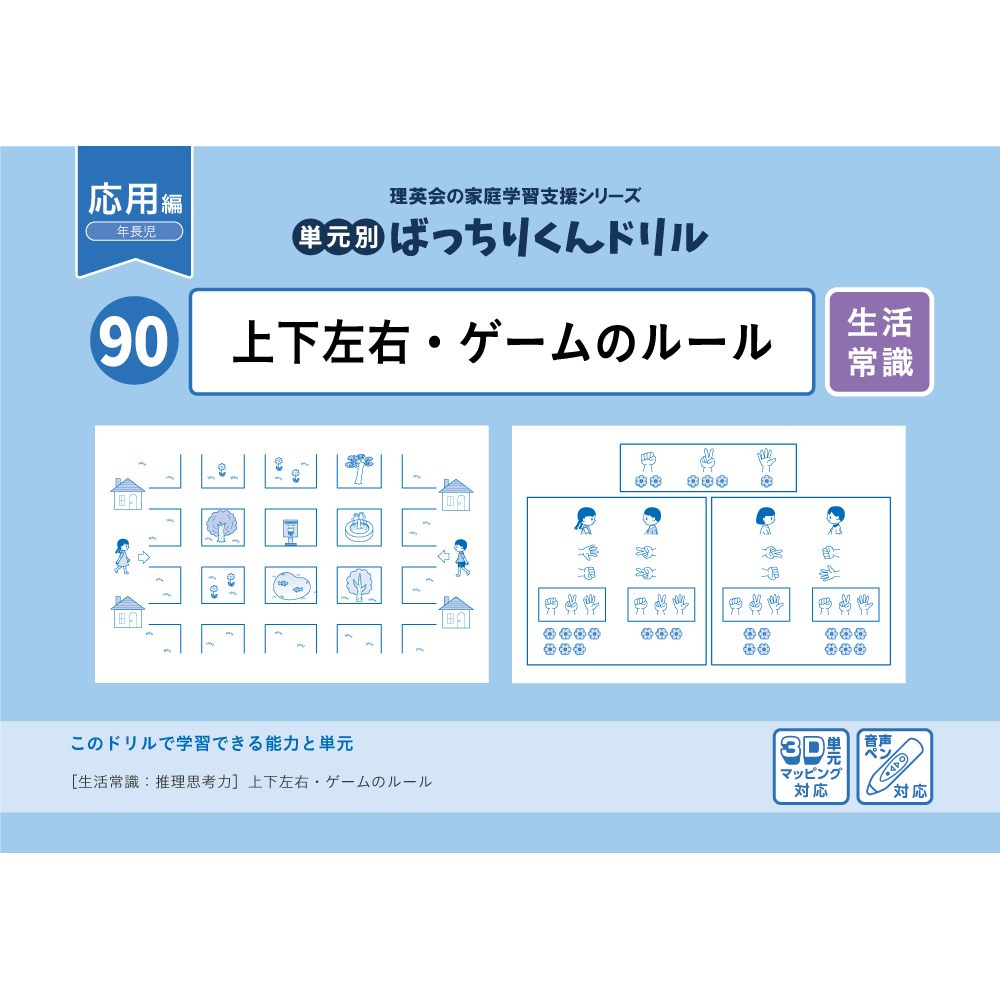 応用編
年長児

理英会の家庭学習支援シリーズ
単元別 ばっちりくんドリル

90
上下左右・ゲームのルール
生活常識

このドリルで学習できる能力と単元
［生活常識：推理思考力］上下左右・ゲームのルール

3D単元マッピング対応
音声ペン対応